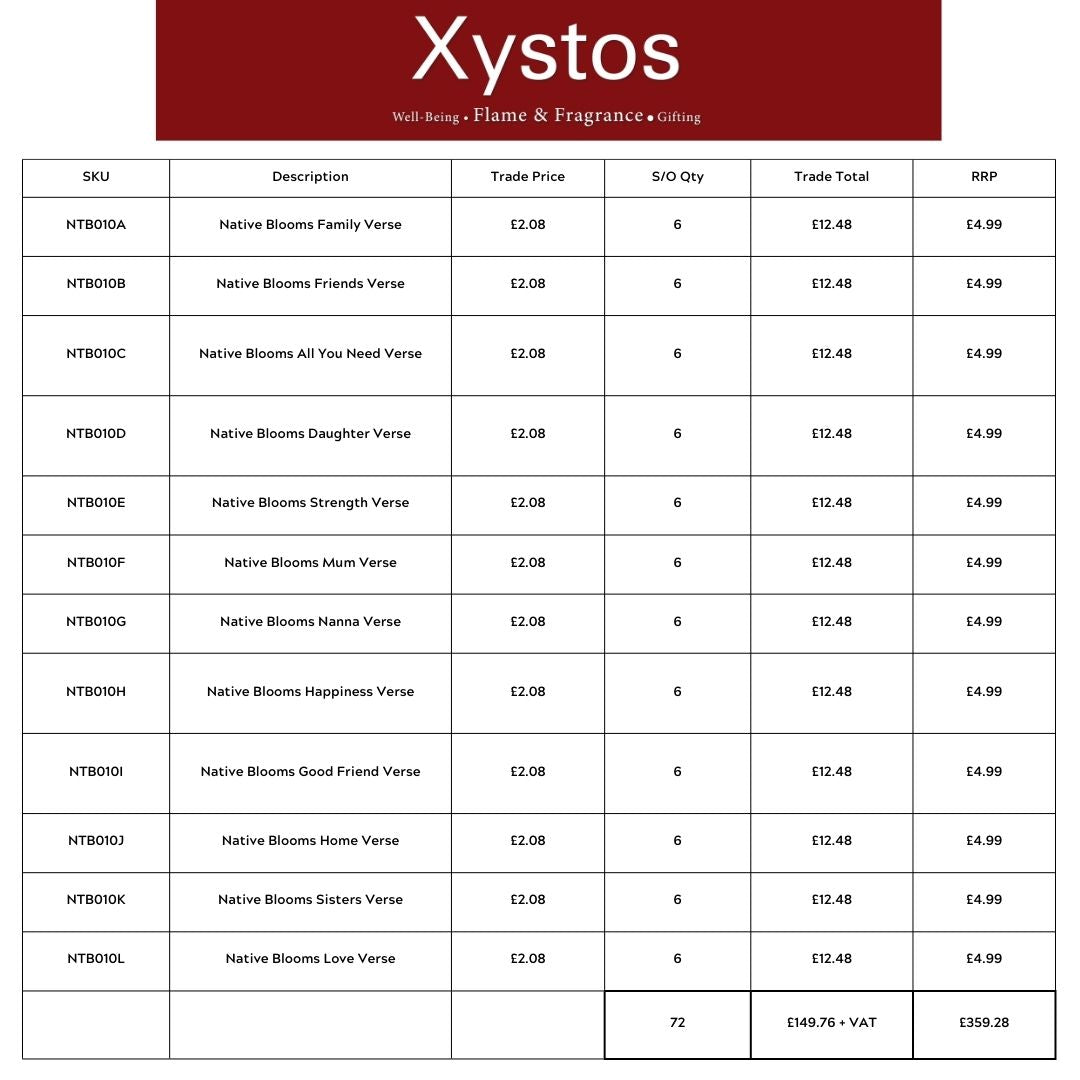 Xystos

Well-Being • Flame & Fragrance • Gifting

| SKU | Description | Trade Price | S/O Qty | Trade Total | RRP |
|---|---|---|---|---|---|
| NTB010A | Native Blooms Family Verse | £2.08 | 6 | £12.48 | £4.99 |
| NTB010B | Native Blooms Friends Verse | £2.08 | 6 | £12.48 | £4.99 |
| NTB010C | Native Blooms All You Need Verse | £2.08 | 6 | £12.48 | £4.99 |
| NTB010D | Native Blooms Daughter Verse | £2.08 | 6 | £12.48 | £4.99 |
| NTB010E | Native Blooms Strength Verse | £2.08 | 6 | £12.48 | £4.99 |
| NTB010F | Native Blooms Mum Verse | £2.08 | 6 | £12.48 | £4.99 |
| NTB010G | Native Blooms Nanna Verse | £2.08 | 6 | £12.48 | £4.99 |
| NTB010H | Native Blooms Happiness Verse | £2.08 | 6 | £12.48 | £4.99 |
| NTB010I | Native Blooms Good Friend Verse | £2.08 | 6 | £12.48 | £4.99 |
| NTB010J | Native Blooms Home Verse | £2.08 | 6 | £12.48 | £4.99 |
| NTB010K | Native Blooms Sisters Verse | £2.08 | 6 | £12.48 | £4.99 |
| NTB010L | Native Blooms Love Verse | £2.08 | 6 | £12.48 | £4.99 |
| | | | 72 | £149.76 + VAT | £359.28 |